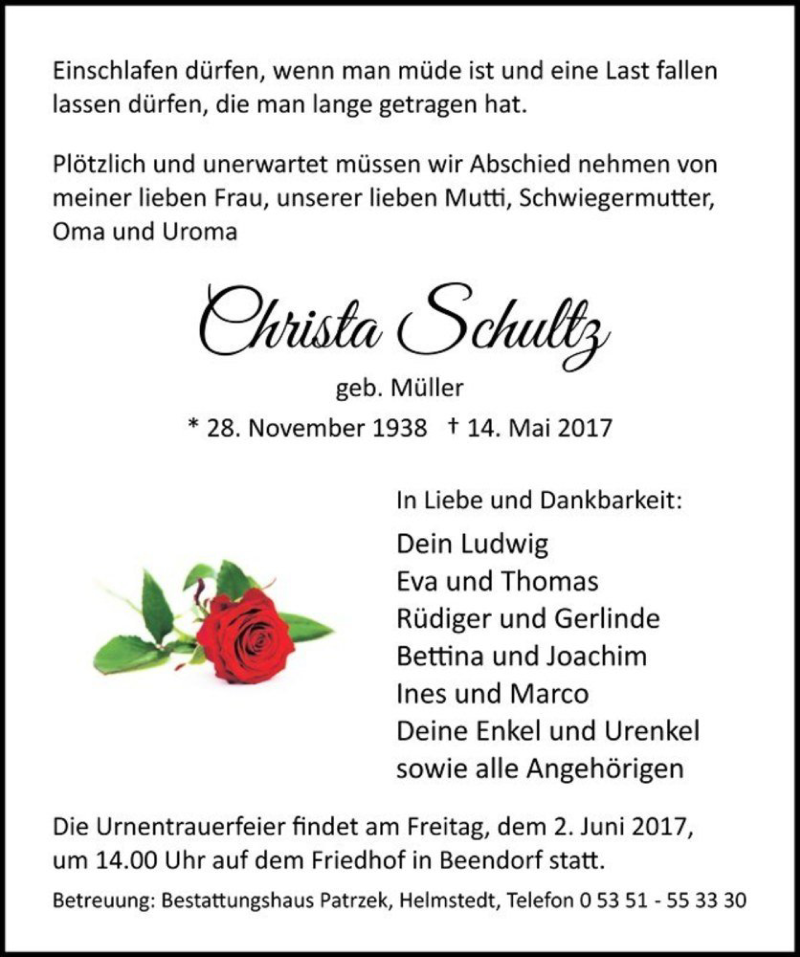 Einschlafen dürfen, wenn man müde ist und eine Last fallen lassen dürfen, die man lange getragen hat.

Plötzlich und unerwartet müssen wir Abschied nehmen von meiner lieben Frau, unserer lieben Mutti, Schwiegermutter, Oma und Uroma

Christa Schultz

geb. Müller

* 28. November 1938 † 14. Mai 2017

In Liebe und Dankbarkeit:

Dein Ludwig
Eva und Thomas
Rüdiger und Gerlinde
Bettina und Joachim
Ines und Marco
Deine Enkel und Urenkel
sowie alle Angehörigen

Die Urnentrauerfeier findet am Freitag, dem 2. Juni 2017, um 14.00 Uhr auf dem Friedhof in Beendorf statt.

Betreuung: Bestattungshaus Patrzek, Helmstedt, Telefon 0 53 51 - 55 33 30